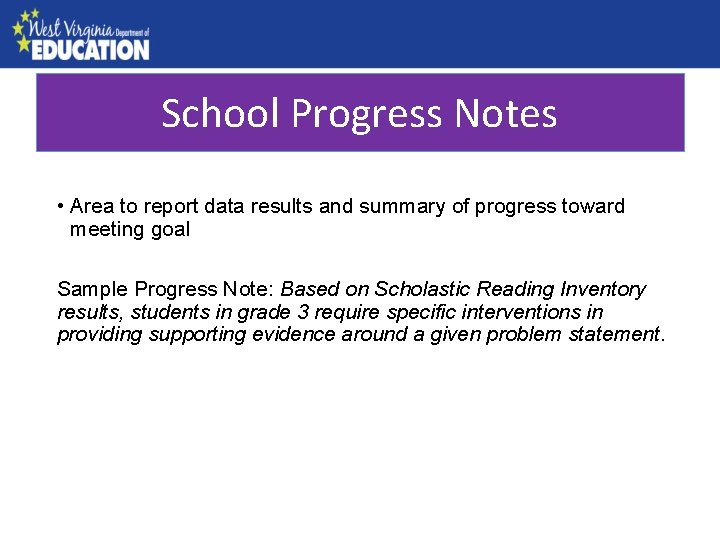 West Virginia Department of EDUCATION

School Progress Notes

• Area to report data results and summary of progress toward meeting goal

Sample Progress Note: Based on Scholastic Reading Inventory results, students in grade 3 require specific interventions in providing supporting evidence around a given problem statement.